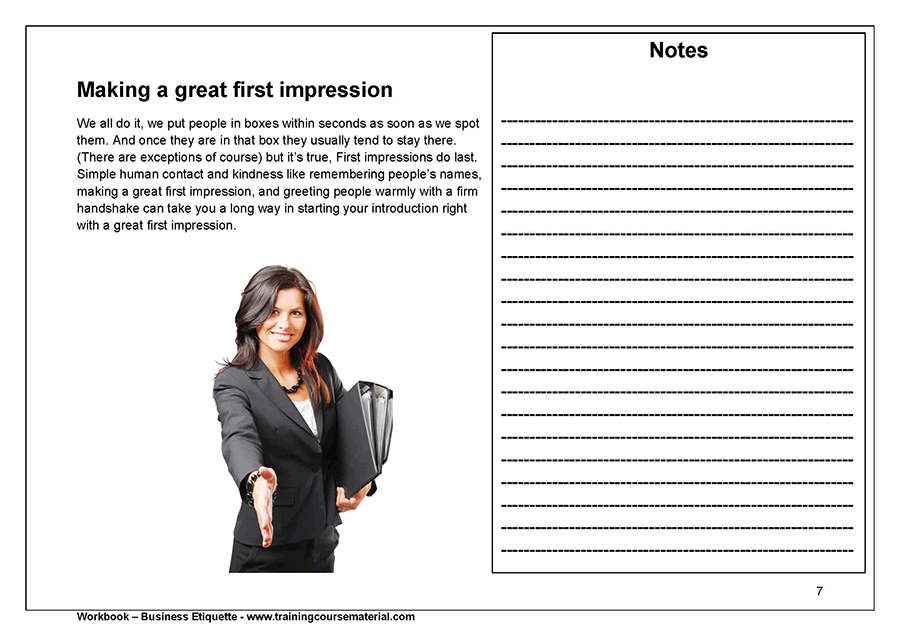 Making a great first impression

We all do it, we put people in boxes within seconds as soon as we spot them. And once they are in that box they usually tend to stay there. (There are exceptions of course) but it's true, First impressions do last. Simple human contact and kindness like remembering people's names, making a great first impression, and greeting people warmly with a firm handshake can take you a long way in starting your introduction right with a great first impression.

Notes

7

Workbook – Business Etiquette - www.trainingcoursematerial.com